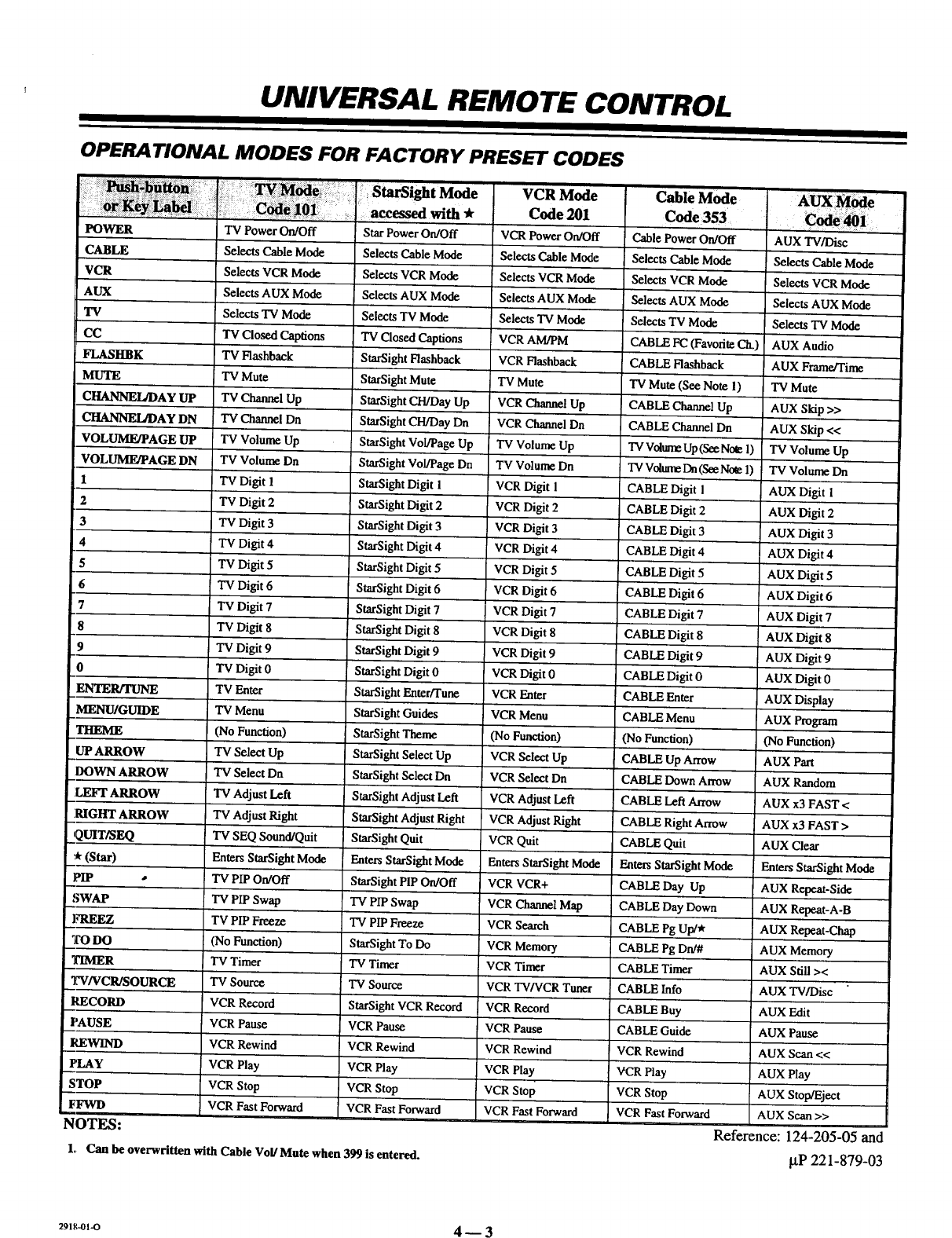 UNIVERSAL REMOTE CONTROL

OPERATIONAL MODES FOR FACTORY PRESET CODES

| Push-button or Key Label | TV Mode Code 101 | StarSight Mode accessed with ★ | VCR Mode Code 201 | Cable Mode Code 353 | AUX Mode Code 401 |
|---|---|---|---|---|---|
| POWER | TV Power On/Off | Star Power On/Off | VCR Power On/Off | Cable Power On/Off | AUX TV/Disc |
| CABLE | Selects Cable Mode | Selects Cable Mode | Selects Cable Mode | Selects Cable Mode | Selects Cable Mode |
| VCR | Selects VCR Mode | Selects VCR Mode | Selects VCR Mode | Selects VCR Mode | Selects VCR Mode |
| AUX | Selects AUX Mode | Selects AUX Mode | Selects AUX Mode | Selects AUX Mode | Selects AUX Mode |
| TV | Selects TV Mode | Selects TV Mode | Selects TV Mode | Selects TV Mode | Selects TV Mode |
| CC | TV Closed Captions | TV Closed Captions | VCR AM/PM | CABLE FC (Favorite Ch.) | AUX Audio |
| FLASHBK | TV Flashback | StarSight Flashback | VCR Flashback | CABLE Flashback | AUX Frame/Time |
| MUTE | TV Mute | StarSight Mute | TV Mute | TV Mute (See Note 1) | TV Mute |
| CHANNEL/DAY UP | TV Channel Up | StarSight CH/Day Up | VCR Channel Up | CABLE Channel Up | AUX Skip >> |
| CHANNEL/DAY DN | TV Channel Dn | StarSight CH/Day Dn | VCR Channel Dn | CABLE Channel Dn | AUX Skip << |
| VOLUME/PAGE UP | TV Volume Up | StarSight Vol/Page Up | TV Volume Up | TV Volume Up (See Note 1) | TV Volume Up |
| VOLUME/PAGE DN | TV Volume Dn | StarSight Vol/Page Dn | TV Volume Dn | TV Volume Dn (See Note 1) | TV Volume Dn |
| 1 | TV Digit 1 | StarSight Digit 1 | VCR Digit 1 | CABLE Digit 1 | AUX Digit 1 |
| 2 | TV Digit 2 | StarSight Digit 2 | VCR Digit 2 | CABLE Digit 2 | AUX Digit 2 |
| 3 | TV Digit 3 | StarSight Digit 3 | VCR Digit 3 | CABLE Digit 3 | AUX Digit 3 |
| 4 | TV Digit 4 | StarSight Digit 4 | VCR Digit 4 | CABLE Digit 4 | AUX Digit 4 |
| 5 | TV Digit 5 | StarSight Digit 5 | VCR Digit 5 | CABLE Digit 5 | AUX Digit 5 |
| 6 | TV Digit 6 | StarSight Digit 6 | VCR Digit 6 | CABLE Digit 6 | AUX Digit 6 |
| 7 | TV Digit 7 | StarSight Digit 7 | VCR Digit 7 | CABLE Digit 7 | AUX Digit 7 |
| 8 | TV Digit 8 | StarSight Digit 8 | VCR Digit 8 | CABLE Digit 8 | AUX Digit 8 |
| 9 | TV Digit 9 | StarSight Digit 9 | VCR Digit 9 | CABLE Digit 9 | AUX Digit 9 |
| 0 | TV Digit 0 | StarSight Digit 0 | VCR Digit 0 | CABLE Digit 0 | AUX Digit 0 |
| ENTER/TUNE | TV Enter | StarSight Enter/Tune | VCR Enter | CABLE Enter | AUX Display |
| MENU/GUIDE | TV Menu | StarSight Guides | VCR Menu | CABLE Menu | AUX Program |
| THEME | (No Function) | StarSight Theme | (No Function) | (No Function) | (No Function) |
| UP ARROW | TV Select Up | StarSight Select Up | VCR Select Up | CABLE Up Arrow | AUX Part |
| DOWN ARROW | TV Select Dn | StarSight Select Dn | VCR Select Dn | CABLE Down Arrow | AUX Random |
| LEFT ARROW | TV Adjust Left | StarSight Adjust Left | VCR Adjust Left | CABLE Left Arrow | AUX x3 FAST < |
| RIGHT ARROW | TV Adjust Right | StarSight Adjust Right | VCR Adjust Right | CABLE Right Arrow | AUX x3 FAST > |
| QUIT/SEQ | TV SEQ Sound/Quit | StarSight Quit | VCR Quit | CABLE Quit | AUX Clear |
| ★ (Star) | Enters StarSight Mode | Enters StarSight Mode | Enters StarSight Mode | Enters StarSight Mode | Enters StarSight Mode |
| PIP | TV PIP On/Off | StarSight PIP On/Off | VCR VCR+ | CABLE Day Up | AUX Repeat-Side |
| SWAP | TV PIP Swap | TV PIP Swap | VCR Channel Map | CABLE Day Down | AUX Repeat-A-B |
| FREEZ | TV PIP Freeze | TV PIP Freeze | VCR Search | CABLE Pg Up/★ | AUX Repeat-Chap |
| TO DO | (No Function) | StarSight To Do | VCR Memory | CABLE Pg Dn/# | AUX Memory |
| TIMER | TV Timer | TV Timer | VCR Timer | CABLE Timer | AUX Still >< |
| TV/VCR/SOURCE | TV Source | TV Source | VCR TV/VCR Tuner | CABLE Info | AUX TV/Disc |
| RECORD | VCR Record | StarSight VCR Record | VCR Record | CABLE Buy | AUX Edit |
| PAUSE | VCR Pause | VCR Pause | VCR Pause | CABLE Guide | AUX Pause |
| REWIND | VCR Rewind | VCR Rewind | VCR Rewind | VCR Rewind | AUX Scan << |
| PLAY | VCR Play | VCR Play | VCR Play | VCR Play | AUX Play |
| STOP | VCR Stop | VCR Stop | VCR Stop | VCR Stop | AUX Stop/Eject |
| FFWD | VCR Fast Forward | VCR Fast Forward | VCR Fast Forward | VCR Fast Forward | AUX Scan >> |

NOTES:
1. Can be overwritten with Cable Vol/ Mute when 399 is entered.

Reference: 124-205-05 and µP 221-879-03

2918-01-O

4 — 3